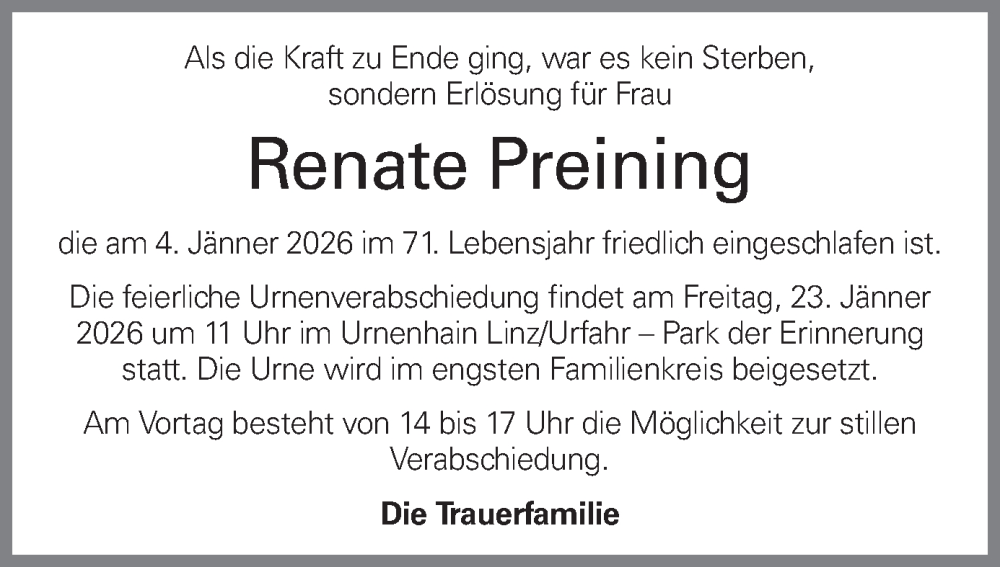 Als die Kraft zu Ende ging, war es kein Sterben, sondern Erlösung für Frau

Renate Preining

die am 4. Jänner 2026 im 71. Lebensjahr friedlich eingeschlafen ist.

Die feierliche Urnenverabschiedung findet am Freitag, 23. Jänner 2026 um 11 Uhr im Urnenhain Linz/Urfahr – Park der Erinnerung statt. Die Urne wird im engsten Familienkreis beigesetzt.

Am Vortag besteht von 14 bis 17 Uhr die Möglichkeit zur stillen Verabschiedung.

Die Trauerfamilie